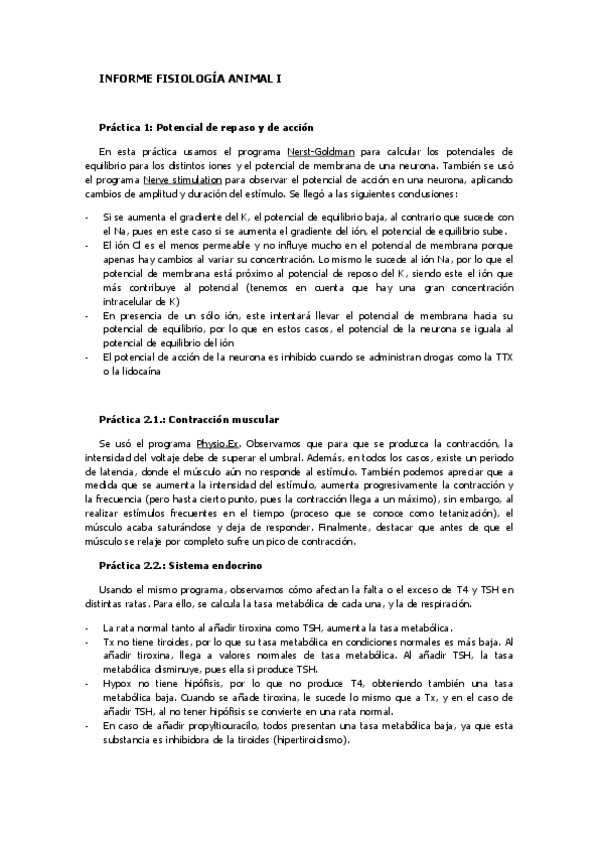 INFORME FISIOLOGÍA ANIMAL I

Práctica 1: Potencial de repaso y de acción

En esta práctica usamos el programa Nerst-Goldman para calcular los potenciales de equilibrio para los distintos iones y el potencial de membrana de una neurona. También se usó el programa Nerve stimulation para observar el potencial de acción en una neurona, aplicando cambios de amplitud y duración del estímulo. Se llegó a las siguientes conclusiones:

- Si se aumenta el gradiente del K, el potencial de equilibrio baja, al contrario que sucede con el Na, pues en este caso si se aumenta el gradiente del ión, el potencial de equilibrio sube.
- El ión Cl es el menos permeable y no influye mucho en el potencial de membrana porque apenas hay cambios al variar su concentración. Lo mismo le sucede al ión Na, por lo que el potencial de membrana está próximo al potencial de reposo del K, siendo este el ión que más contribuye al potencial (tenemos en cuenta que hay una gran concentración intracelular de K)
- En presencia de un sólo ión, este intentará llevar el potencial de membrana hacia su potencial de equilibrio, por lo que en estos casos, el potencial de la neurona se iguala al potencial de equilibrio del ión
- El potencial de acción de la neurona es inhibido cuando se administran drogas como la TTX o la lidocaína

Práctica 2.1.: Contracción muscular

Se usó el programa Physio.Ex. Observamos que para que se produzca la contracción, la intensidad del voltaje debe de superar el umbral. Además, en todos los casos, existe un periodo de latencia, donde el músculo aún no responde al estímulo. También podemos apreciar que a medida que se aumenta la intensidad del estímulo, aumenta progresivamente la contracción y la frecuencia (pero hasta cierto punto, pues la contracción llega a un máximo), sin embargo, al realizar estímulos frecuentes en el tiempo (proceso que se conoce como tetanización), el músculo acaba saturándose y deja de responder. Finalmente, destacar que antes de que el músculo se relaje por completo sufre un pico de contracción.

Práctica 2.2.: Sistema endocrino

Usando el mismo programa, observamos cómo afectan la falta o el exceso de T4 y TSH en distintas ratas. Para ello, se calcula la tasa metabólica de cada una, y la de respiración.

- La rata normal tanto al añadir tiroxina como TSH, aumenta la tasa metabólica.
- Tx no tiene tiroides, por lo que su tasa metabólica en condiciones normales es más baja. Al añadir tiroxina, llega a valores normales de tasa metabólica. Al añadir TSH, la tasa metabólica disminuye, pues ella si produce TSH.
- Hypox no tiene hipófisis, por lo que no produce T4, obteniendo también una tasa metabólica baja. Cuando se añade tiroxina, le sucede lo mismo que a Tx, y en el caso de añadir TSH, al no tener hipófisis se convierte en una rata normal.
- En caso de añadir propyltiouracilo, todos presentan una tasa metabólica baja, ya que esta substancia es inhibidora de la tiroides (hipertiroidismo).